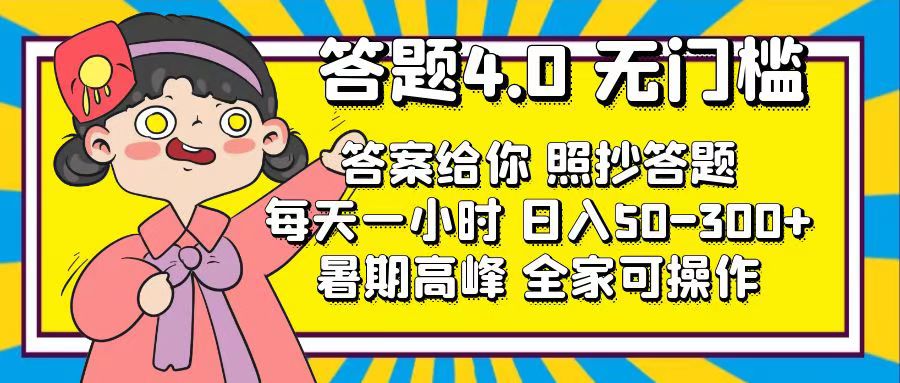 答题4.0 无门槛

答案给你 照抄答题

每天一小时 日入50-300+

暑期高峰 全家可操作